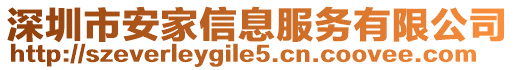 深圳市安家信息服务有限公司
http://szeverleygile5.cn.coovee.com